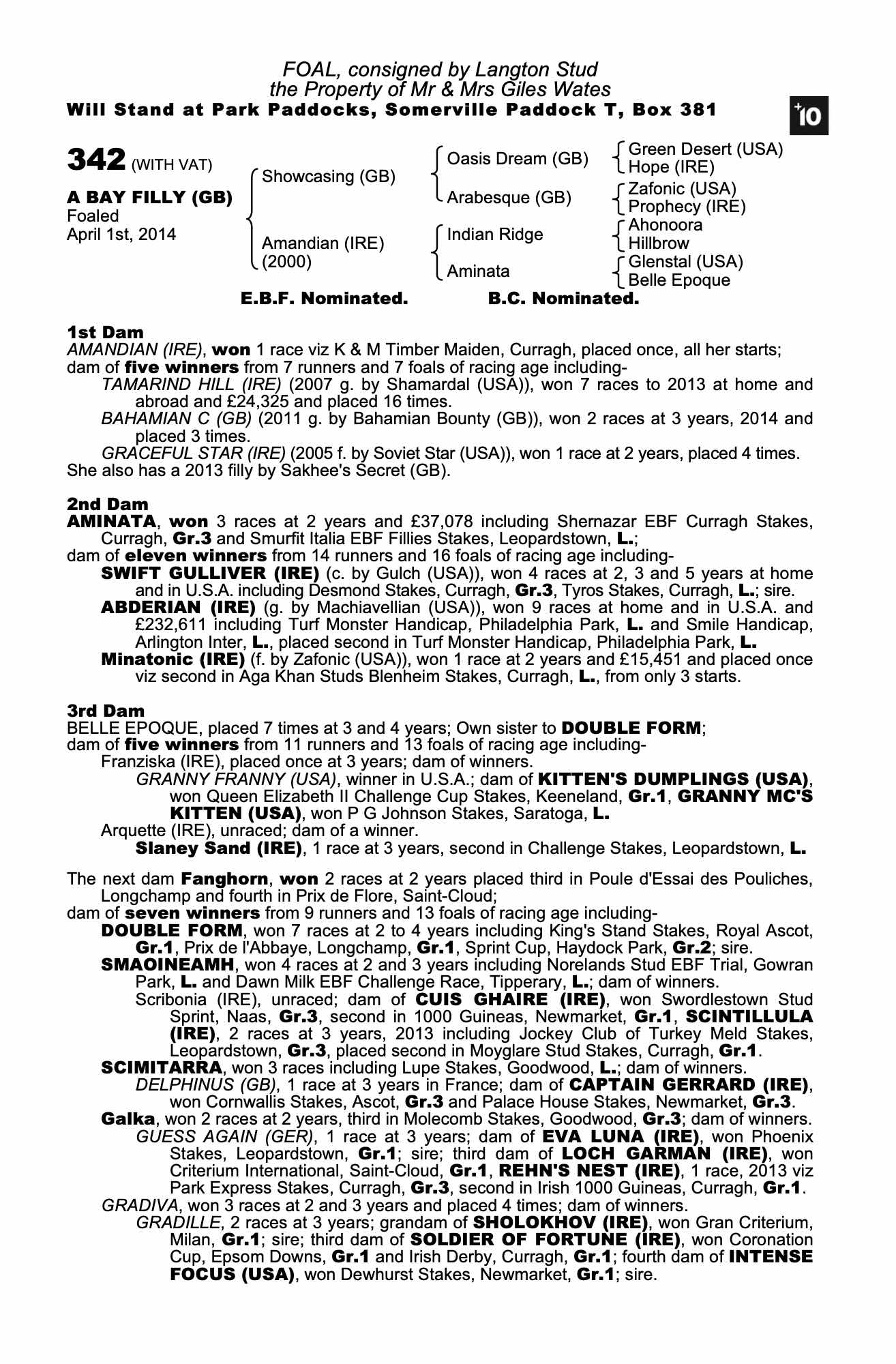 FOAL, consigned by Langton Stud
the Property of Mr & Mrs Giles Wates
Will Stand at Park Paddocks, Somerville Paddock T, Box 381

+10

342 (WITH VAT)

A BAY FILLY (GB)
Foaled
April 1st, 2014

Showcasing (GB)
Amandian (IRE)
(2000)

Oasis Dream (GB)
Arabesque (GB)
Indian Ridge
Aminata

Green Desert (USA)
Hope (IRE)
Zafonic (USA)
Prophecy (IRE)
Ahonoora
Hillbrow
Glenstal (USA)
Belle Epoque

E.B.F. Nominated. B.C. Nominated.

1st Dam
AMANDIAN (IRE), won 1 race viz K & M Timber Maiden, Curragh, placed once, all her starts; dam of five winners from 7 runners and 7 foals of racing age including-
TAMARIND HILL (IRE) (2007 g. by Shamardal (USA)), won 7 races to 2013 at home and abroad and £24,325 and placed 16 times.
BAHAMIAN C (GB) (2011 g. by Bahamian Bounty (GB)), won 2 races at 3 years, 2014 and placed 3 times.
GRACEFUL STAR (IRE) (2005 f. by Soviet Star (USA)), won 1 race at 2 years, placed 4 times.
She also has a 2013 filly by Sakhee's Secret (GB).

2nd Dam
AMINATA, won 3 races at 2 years and £37,078 including Shernazar EBF Curragh Stakes, Curragh, Gr.3 and Smurfit Italia EBF Fillies Stakes, Leopardstown, L.;
dam of eleven winners from 14 runners and 16 foals of racing age including-
SWIFT GULLIVER (IRE) (c. by Gulch (USA)), won 4 races at 2, 3 and 5 years at home and in U.S.A. including Desmond Stakes, Curragh, Gr.3, Tyros Stakes, Curragh, L.; sire.
ABDERIAN (IRE) (g. by Machiavellian (USA)), won 9 races at home and in U.S.A. and £232,611 including Turf Monster Handicap, Philadelphia Park, L. and Smile Handicap, Arlington Inter, L., placed second in Turf Monster Handicap, Philadelphia Park, L.
Minatonic (IRE) (f. by Zafonic (USA)), won 1 race at 2 years and £15,451 and placed once viz second in Aga Khan Studs Blenheim Stakes, Curragh, L., from only 3 starts.

3rd Dam
BELLE EPOQUE, placed 7 times at 3 and 4 years; Own sister to DOUBLE FORM;
dam of five winners from 11 runners and 13 foals of racing age including-
Franziska (IRE), placed once at 3 years; dam of winners.
GRANNY FRANNY (USA), winner in U.S.A.; dam of KITTEN'S DUMPLINGS (USA), won Queen Elizabeth II Challenge Cup Stakes, Keeneland, Gr.1, GRANNY MC'S KITTEN (USA), won P G Johnson Stakes, Saratoga, L.
Arquette (IRE), unraced; dam of a winner.
Slaney Sand (IRE), 1 race at 3 years, second in Challenge Stakes, Leopardstown, L.

The next dam Fanghorn, won 2 races at 2 years placed third in Poule d'Essai des Pouliches, Longchamp and fourth in Prix de Flore, Saint-Cloud;
dam of seven winners from 9 runners and 13 foals of racing age including-
DOUBLE FORM, won 7 races at 2 to 4 years including King's Stand Stakes, Royal Ascot, Gr.1, Prix de l'Abbaye, Longchamp, Gr.1, Sprint Cup, Haydock Park, Gr.2; sire.
SMAOINEAMH, won 4 races at 2 and 3 years including Norelands Stud EBF Trial, Gowran Park, L. and Dawn Milk EBF Challenge Race, Tipperary, L.; dam of winners.
Scribonia (IRE), unraced; dam of CUIS GHAIRE (IRE), won Swordlestown Stud Sprint, Naas, Gr.3, second in 1000 Guineas, Newmarket, Gr.1, SCINTILLULA (IRE), 2 races at 3 years, 2013 including Jockey Club of Turkey Meld Stakes, Leopardstown, Gr.3, placed second in Moyglare Stud Stakes, Curragh, Gr.1.
SCIMITARRA, won 3 races including Lupe Stakes, Goodwood, L.; dam of winners.
DELPHINUS (GB), 1 race at 3 years in France; dam of CAPTAIN GERRARD (IRE), won Cornwallis Stakes, Ascot, Gr.3 and Palace House Stakes, Newmarket, Gr.3.
Galka, won 2 races at 2 years, third in Molecomb Stakes, Goodwood, Gr.3; dam of winners.
GUESS AGAIN (GER), 1 race at 3 years; dam of EVA LUNA (IRE), won Phoenix Stakes, Leopardstown, Gr.1; sire; third dam of LOCH GARMAN (IRE), won Criterium International, Saint-Cloud, Gr.1, REHN'S NEST (IRE), 1 race, 2013 viz Park Express Stakes, Curragh, Gr.3, second in Irish 1000 Guineas, Curragh, Gr.1.
GRADIVA, won 3 races at 2 and 3 years and placed 4 times; dam of winners.
GRADILLE, 2 races at 3 years; grandam of SHOLOKHOV (IRE), won Gran Criterium, Milan, Gr.1; sire; third dam of SOLDIER OF FORTUNE (IRE), won Coronation Cup, Epsom Downs, Gr.1 and Irish Derby, Curragh, Gr.1; fourth dam of INTENSE FOCUS (USA), won Dewhurst Stakes, Newmarket, Gr.1; sire.